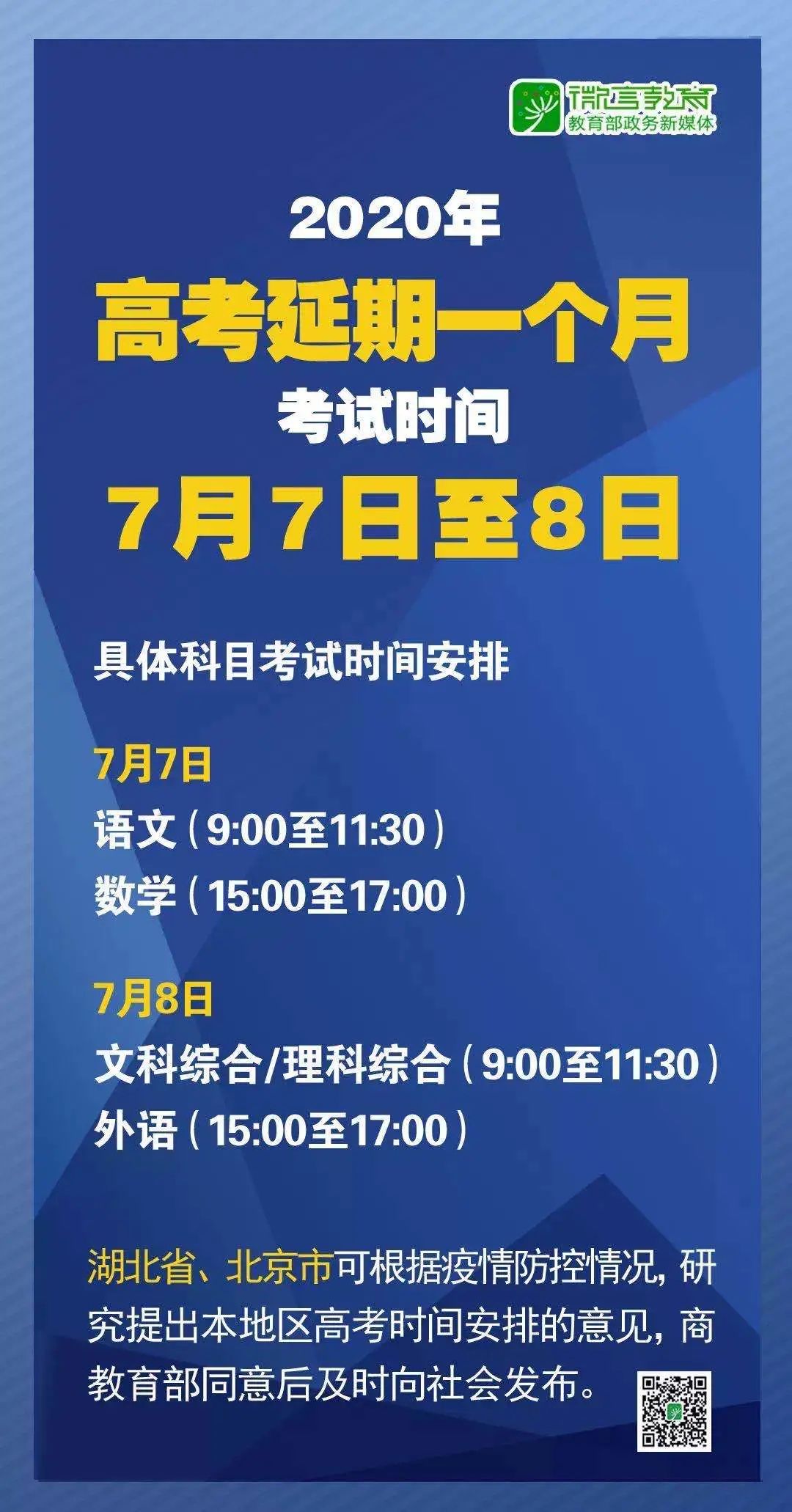 微言教育
教育部政务新媒体

2020年
高考延期一个月
考试时间
7月7日至8日

具体科目考试时间安排

7月7日
语文（9:00至11:30）
数学（15:00至17:00）

7月8日
文科综合/理科综合（9:00至11:30）
外语（15:00至17:00）

湖北省、北京市可根据疫情防控情况，研究提出本地区高考时间安排的意见，商教育部同意后及时向社会发布。